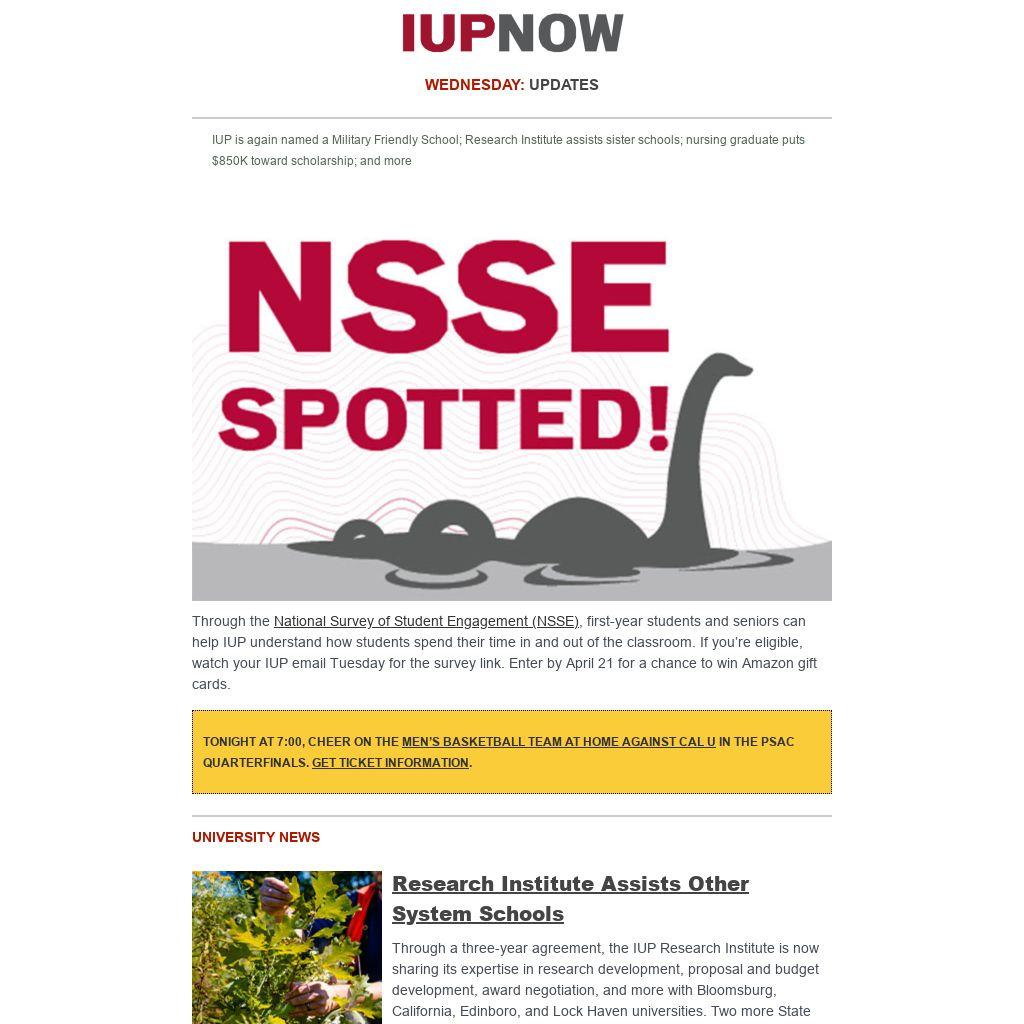 IUPNOW

WEDNESDAY: UPDATES

IUP is again named a Military Friendly School; Research Institute assists sister schools; nursing graduate puts $850K toward scholarship; and more

NSSE SPOTTED!

Through the National Survey of Student Engagement (NSSE), first-year students and seniors can help IUP understand how students spend their time in and out of the classroom. If you're eligible, watch your IUP email Tuesday for the survey link. Enter by April 21 for a chance to win Amazon gift cards.

TONIGHT AT 7:00, CHEER ON THE MEN'S BASKETBALL TEAM AT HOME AGAINST CAL U IN THE PSAC QUARTERFINALS. GET TICKET INFORMATION.

UNIVERSITY NEWS

Research Institute Assists Other System Schools

Through a three-year agreement, the IUP Research Institute is now sharing its expertise in research development, proposal and budget development, award negotiation, and more with Bloomsburg, California, Edinboro, and Lock Haven universities. Two more State